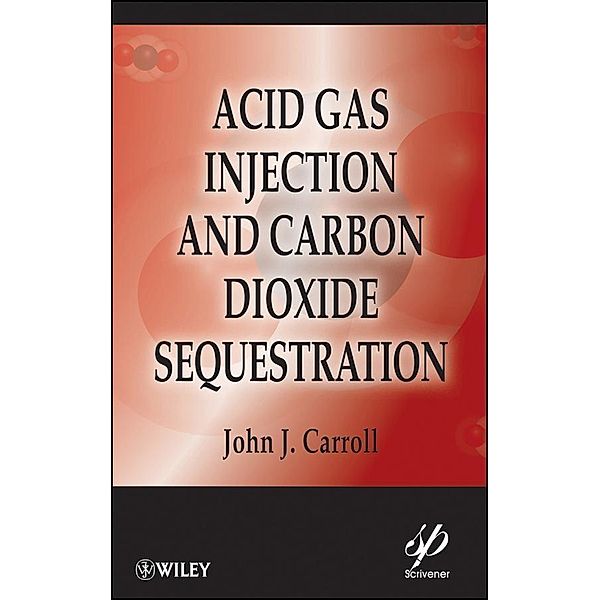 ACID GAS INJECTION AND CARBON DIOXIDE SEQUESTRATION

John J. Carroll

WILEY

sp

Scrivener